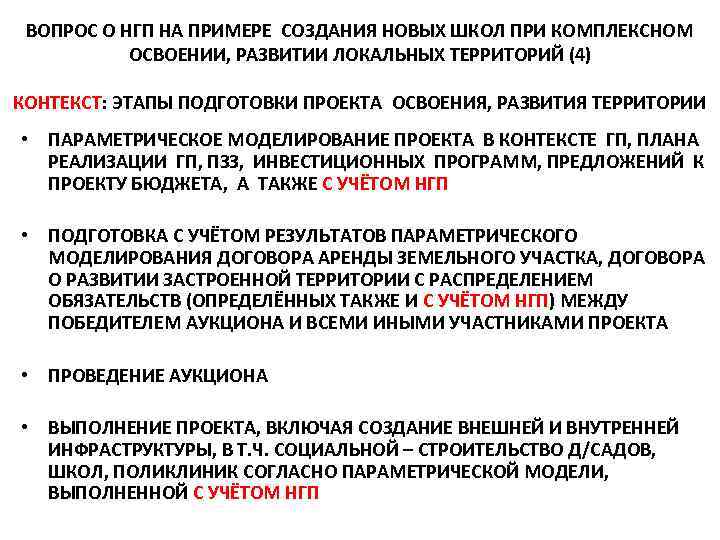 ВОПРОС О НГП НА ПРИМЕРЕ СОЗДАНИЯ НОВЫХ ШКОЛ ПРИ КОМПЛЕКСНОМ ОСВОЕНИИ, РАЗВИТИИ ЛОКАЛЬНЫХ ТЕРРИТОРИЙ (4)

КОНТЕКСТ: ЭТАПЫ ПОДГОТОВКИ ПРОЕКТА ОСВОЕНИЯ, РАЗВИТИЯ ТЕРРИТОРИИ

• ПАРАМЕТРИЧЕСКОЕ МОДЕЛИРОВАНИЕ ПРОЕКТА В КОНТЕКСТЕ ГП, ПЛАНА РЕАЛИЗАЦИИ ГП, ПЗЗ, ИНВЕСТИЦИОННЫХ ПРОГРАММ, ПРЕДЛОЖЕНИЙ К ПРОЕКТУ БЮДЖЕТА, А ТАКЖЕ С УЧЁТОМ НГП

• ПОДГОТОВКА С УЧЁТОМ РЕЗУЛЬТАТОВ ПАРАМЕТРИЧЕСКОГО МОДЕЛИРОВАНИЯ ДОГОВОРА АРЕНДЫ ЗЕМЕЛЬНОГО УЧАСТКА, ДОГОВОРА О РАЗВИТИИ ЗАСТРОЕННОЙ ТЕРРИТОРИИ С РАСПРЕДЕЛЕНИЕМ ОБЯЗАТЕЛЬСТВ (ОПРЕДЕЛЁННЫХ ТАКЖЕ И С УЧЁТОМ НГП) МЕЖДУ ПОБЕДИТЕЛЕМ АУКЦИОНА И ВСЕМИ ИНЫМИ УЧАСТНИКАМИ ПРОЕКТА

• ПРОВЕДЕНИЕ АУКЦИОНА

• ВЫПОЛНЕНИЕ ПРОЕКТА, ВКЛЮЧАЯ СОЗДАНИЕ ВНЕШНЕЙ И ВНУТРЕННЕЙ ИНФРАСТРУКТУРЫ, В Т.Ч. СОЦИАЛЬНОЙ – СТРОИТЕЛЬСТВО Д/САДОВ, ШКОЛ, ПОЛИКЛИНИК СОГЛАСНО ПАРАМЕТРИЧЕСКОЙ МОДЕЛИ, ВЫПОЛНЕННОЙ С УЧЁТОМ НГП